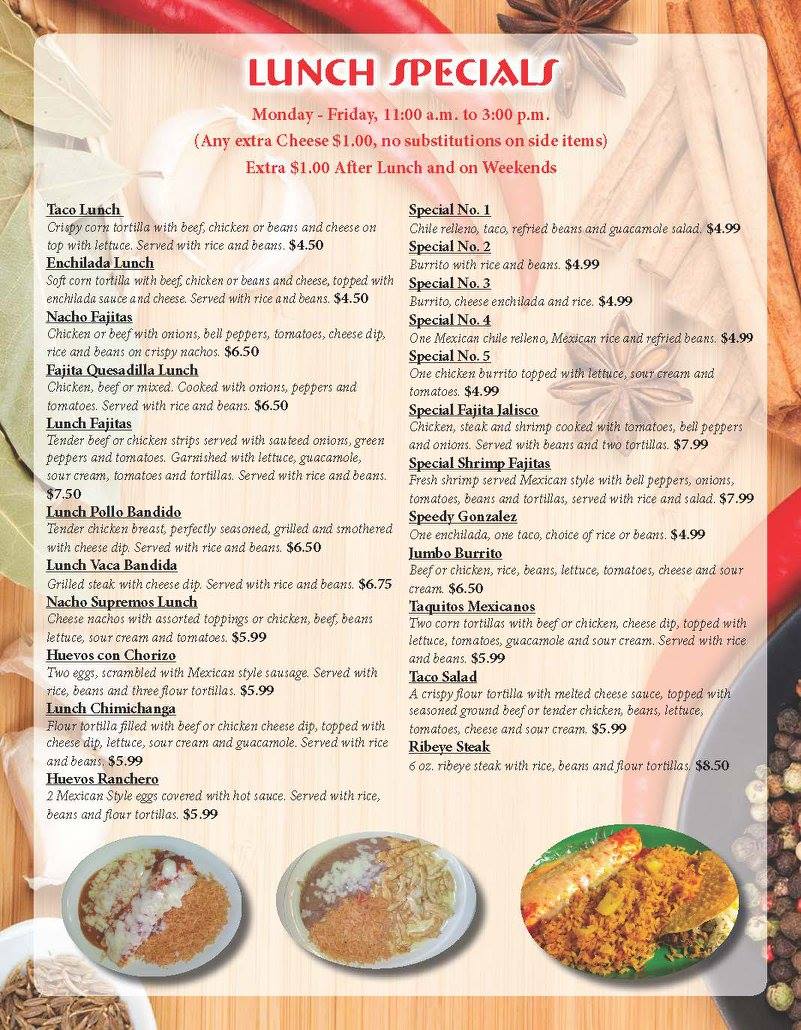 LUNCH SPECIALS

Monday - Friday, 11:00 a.m. to 3:00 p.m.
(Any extra Cheese $1.00, no substitutions on side items)
Extra $1.00 After Lunch and on Weekends

Taco Lunch
Crispy corn tortilla with beef, chicken or beans and cheese on top with lettuce. Served with rice and beans. $4.50

Enchilada Lunch
Soft corn tortilla with beef, chicken or beans and cheese, topped with enchilada sauce and cheese. Served with rice and beans. $4.50

Nacho Fajitas
Chicken or beef with onions, bell peppers, tomatoes, cheese dip, rice and beans on crispy nachos. $6.50

Fajita Quesadilla Lunch
Chicken, beef or mixed. Cooked with onions, peppers and tomatoes. Served with rice and beans. $6.50

Lunch Fajitas
Tender beef or chicken strips served with sauteed onions, green peppers and tomatoes. Garnished with lettuce, guacamole, sour cream, tomatoes and tortillas. Served with rice and beans. $7.50

Lunch Pollo Bandido
Tender chicken breast, perfectly seasoned, grilled and smothered with cheese dip. Served with rice and beans. $6.50

Lunch Vaca Bandida
Grilled steak with cheese dip. Served with rice and beans. $6.75

Nacho Supremos Lunch
Cheese nachos with assorted toppings or chicken, beef, beans lettuce, sour cream and tomatoes. $5.99

Huevos con Chorizo
Two eggs, scrambled with Mexican style sausage. Served with rice, beans and three flour tortillas. $5.99

Lunch Chimichanga
Flour tortilla filled with beef or chicken cheese dip, topped with cheese dip, lettuce, sour cream and guacamole. Served with rice and beans. $5.99

Huevos Ranchero
2 Mexican Style eggs covered with hot sauce. Served with rice, beans and flour tortillas. $5.99

Special No. 1
Chile relleno, taco, refried beans and guacamole salad. $4.99

Special No. 2
Burrito with rice and beans. $4.99

Special No. 3
Burrito, cheese enchilada and rice. $4.99

Special No. 4
One Mexican chile relleno, Mexican rice and refried beans. $4.99

Special No. 5
One chicken burrito topped with lettuce, sour cream and tomatoes. $4.99

Special Fajita Jalisco
Chicken, steak and shrimp cooked with tomatoes, bell peppers and onions. Served with beans and two tortillas. $7.99

Special Shrimp Fajitas
Fresh shrimp served Mexican style with bell peppers, onions, tomatoes, beans and tortillas, served with rice and salad. $7.99

Speedy Gonzalez
One enchilada, one taco, choice of rice or beans. $4.99

Jumbo Burrito
Beef or chicken, rice, beans, lettuce, tomatoes, cheese and sour cream. $6.50

Taquitos Mexicanos
Two corn tortillas with beef or chicken, cheese dip, topped with lettuce, tomatoes, guacamole and sour cream. Served with rice and beans. $5.99

Taco Salad
A crispy flour tortilla with melted cheese sauce, topped with seasoned ground beef or tender chicken, beans, lettuce, tomatoes, cheese and sour cream. $5.99

Ribeye Steak
6 oz. ribeye steak with rice, beans and flour tortillas. $8.50